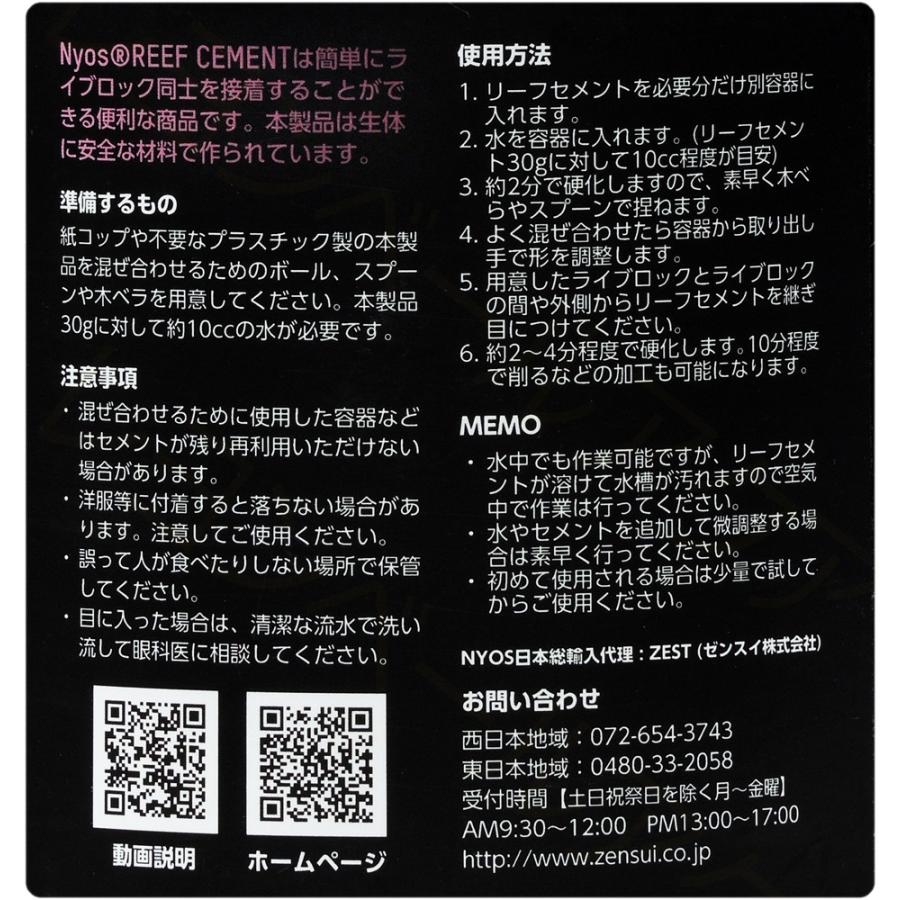 Nyos®REEF CEMENTは簡単にライブロック同士を接着することができる便利な商品です。本製品は生体に安全な材料で作られています。

準備するもの

紙コップや不要なプラスチック製の本製品を混ぜ合わせるためのボール、スプーンや木ベラを用意してください。本製品30gに対して約10ccの水が必要です。

注意事項

・混ぜ合わせるために使用した容器などはセメントが残り再利用いただけない場合があります。
・洋服等に付着すると落ちない場合があります。注意してご使用ください。
・誤って人が食べたりしない場所で保管してください。
・目に入った場合は、清潔な流水で洗い流して眼科医に相談してください。

動画説明

ホームページ

使用方法

1. リーフセメントを必要分だけ別容器に入れます。
2. 水を容器に入れます。(リーフセメント30gに対して10cc程度が目安)
3. 約2分で硬化しますので、素早く木べらやスプーンで捏ねます。
4. よく混ぜ合わせたら容器から取り出し手で形を調整します。
5. 用意したライブロックとライブロックの間や外側からリーフセメントを継ぎ目につけてください。
6. 約2～4分程度で硬化します。10分程度で削るなどの加工も可能になります。

MEMO

・水中でも作業可能ですが、リーフセメントが溶けて水槽が汚れますので空気中で作業は行ってください。
・水やセメントを追加して微調整する場合は素早く行ってください。
・初めて使用される場合は少量で試してからご使用ください。

NYOS日本総輸入代理：ZEST（ゼンスイ株式会社）

お問い合わせ

西日本地域：072-654-3743
東日本地域：0480-33-2058
受付時間【土日祝祭日を除く月～金曜】
AM9:30～12:00 PM13:00～17:00
http://www.zensui.co.jp